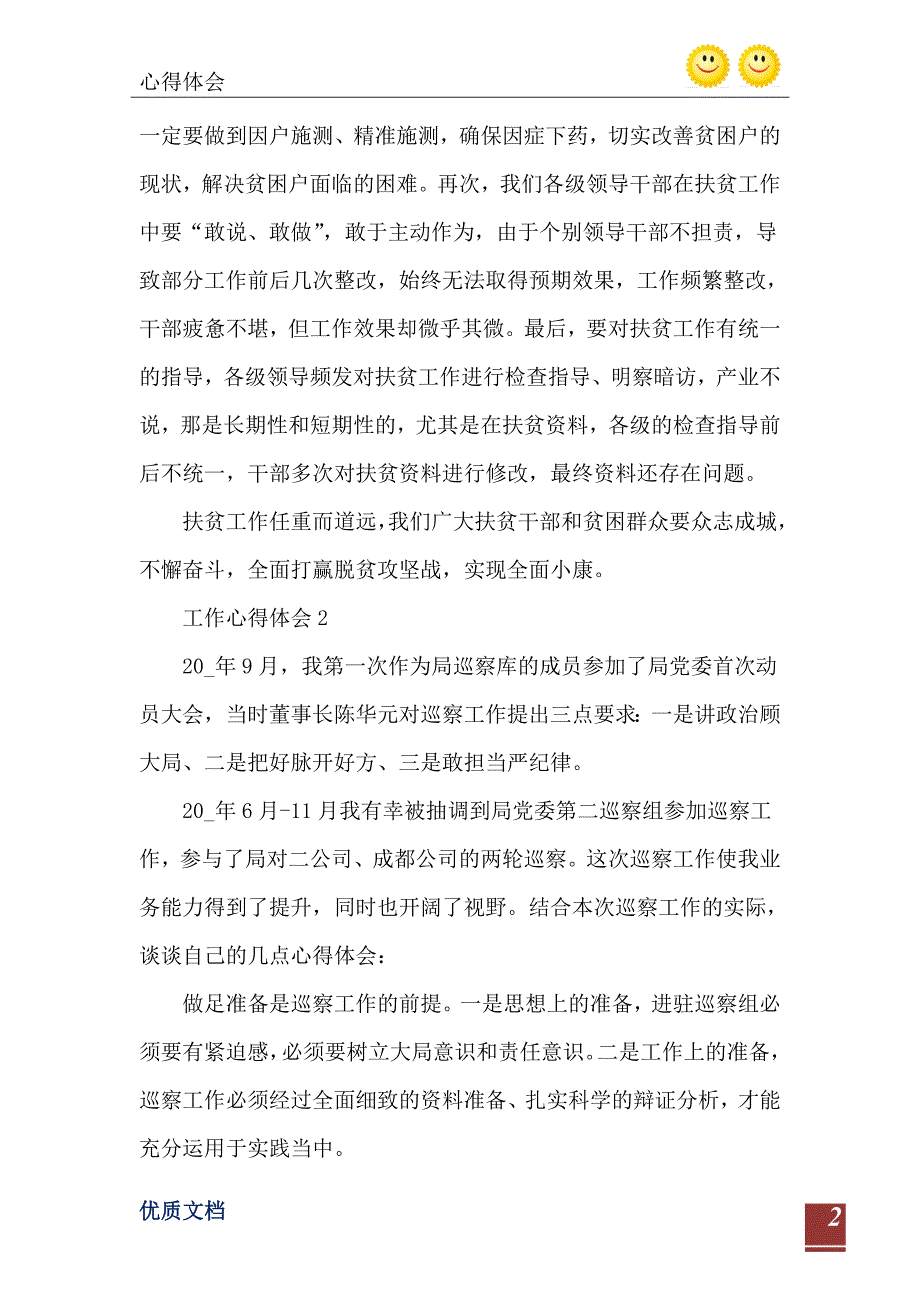 心得体会

一定要做到因户施测、精准施测，确保因症下药，切实改善贫困户的现状，解决贫困户面临的困难。再次，我们各级领导干部在扶贫工作中要“敢说、敢做”，敢于主动作为，由于个别领导干部不担责，导致部分工作前后几次整改，始终无法取得预期效果，工作频繁整改，干部疲惫不堪，但工作效果却微乎其微。最后，要对扶贫工作有统一的指导，各级领导频发对扶贫工作进行检查指导、明察暗访，产业不说，那是长期性和短期性的，尤其是在扶贫资料，各级的检查指导前后不统一，干部多次对扶贫资料进行修改，最终资料还存在问题。

扶贫工作任重而道远，我们广大扶贫干部和贫困群众要众志成城，不懈奋斗，全面打赢脱贫攻坚战，实现全面小康。

工作心得体会 2

20_年 9 月，我第一次作为局巡察库的成员参加了局党委首次动员大会，当时董事长陈华元对巡察工作提出三点要求：一是讲政治顾大局、二是把好脉开好方、三是敢担当严纪律。

20_年 6 月-11 月我有幸被抽调到局党委第二巡察组参加巡察工作，参与了局对二公司、成都公司的两轮巡察。这次巡察工作使我业务能力得到了提升，同时也开阔了视野。结合本次巡察工作的实际，谈谈自己的几点心得体会：

做足准备是巡察工作的前提。一是思想上的准备，进驻巡察组必须要有紧迫感，必须要树立大局意识和责任意识。二是工作上的准备，巡察工作必须经过全面细致的资料准备、扎实科学的辩证分析，才能充分运用于实践当中。

优质文档

2